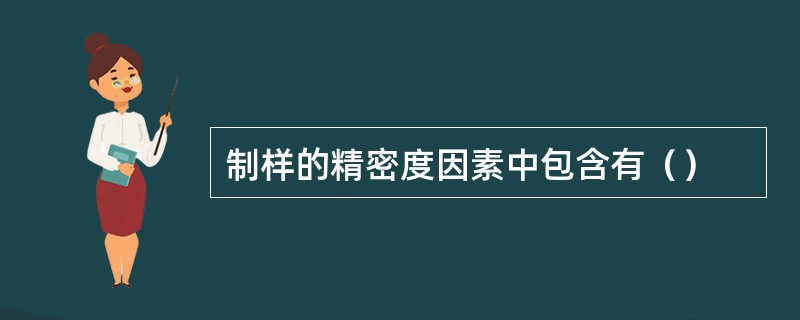 制样的精密度因素中包含有（）